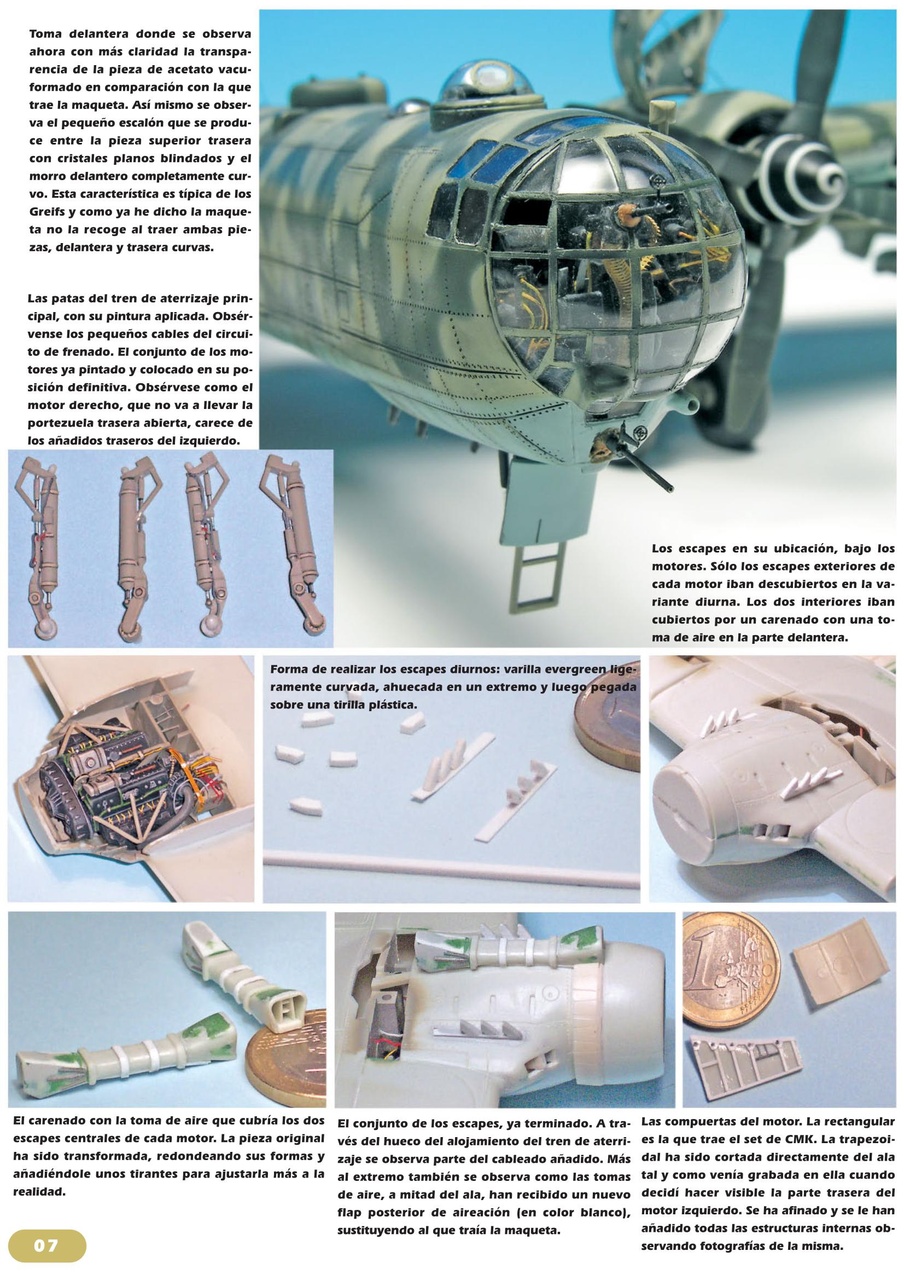 Toma delantera donde se observa ahora con más claridad la transparencia de la pieza de acetato vacuformado en comparación con la que trae la maqueta. Así mismo se observa el pequeño escalón que se produce entre la pieza superior trasera con cristales planos blindados y el morro delantero completamente curvo. Esta característica es típica de los Greifs y como ya he dicho la maqueta no la recoge al traer ambas piezas, delantera y trasera curvas.

Las patas del tren de aterrizaje principal, con su pintura aplicada. Obsérvense los pequeños cables del circuito de frenado. El conjunto de los motores ya pintado y colocado en su posición definitiva. Obsérvese como el motor derecho, que no va a llevar la portezuela trasera abierta, carece de los añadidos traseros del izquierdo.

Los escapes en su ubicación, bajo los motores. Sólo los escapes exteriores de cada motor iban descubiertos en la variante diurna. Los dos interiores iban cubiertos por un carenado con una toma de aire en la parte delantera.

Forma de realizar los escapes diurnos: varilla evergreen ligeramente curvada, ahuecada en un extremo y luego pegada sobre una tirilla plástica.

El carenado con la toma de aire que cubría los dos escapes centrales de cada motor. La pieza original ha sido transformada, redondeando sus formas y añadiéndole unos tirantes para ajustarla más a la realidad.

El conjunto de los escapes, ya terminado. A través del hueco del alojamiento del tren de aterrizaje se observa parte del cableado añadido. Más al extremo también se observa como las tomas de aire, a mitad del ala, han recibido un nuevo flap posterior de aireación (en color blanco), sustituyendo al que traía la maqueta.

Las compuertas del motor. La rectangular es la que trae el set de CMK. La trapezoidal ha sido cortada directamente del ala tal y como venía grabada en ella cuando decidí hacer visible la parte trasera del motor izquierdo. Se ha afinado y se le han añadido todas las estructuras internas observando fotografías de la misma.

07